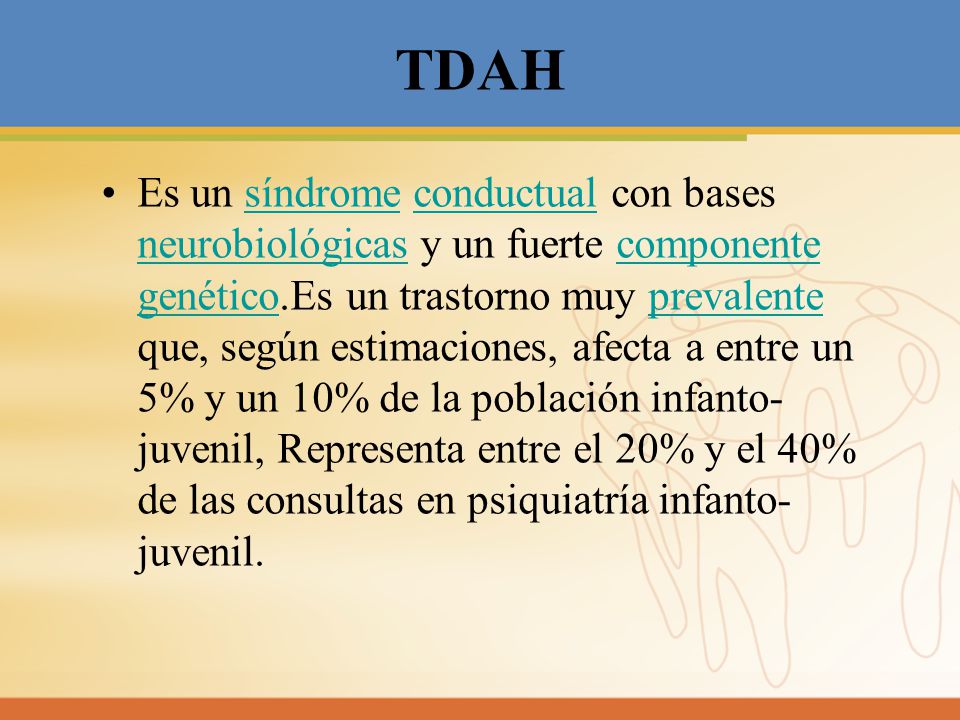 TDAH

• Es un síndrome conductual con bases neurobiológicas y un fuerte componente genético.Es un trastorno muy prevalente que, según estimaciones, afecta a entre un 5% y un 10% de la población infanto-juvenil, Representa entre el 20% y el 40% de las consultas en psiquiatría infanto-juvenil.